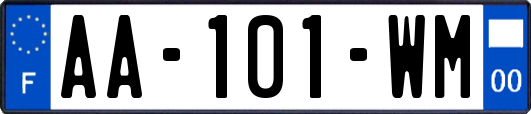 F

AA-101-WM

00